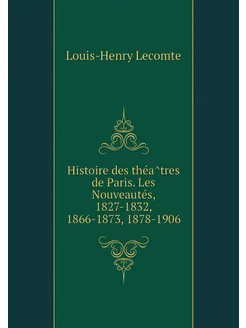 Louis-Henry Lecomte

Histoire des théa^tres de Paris. Les Nouveautés, 1827-1832, 1866-1873, 1878-1906